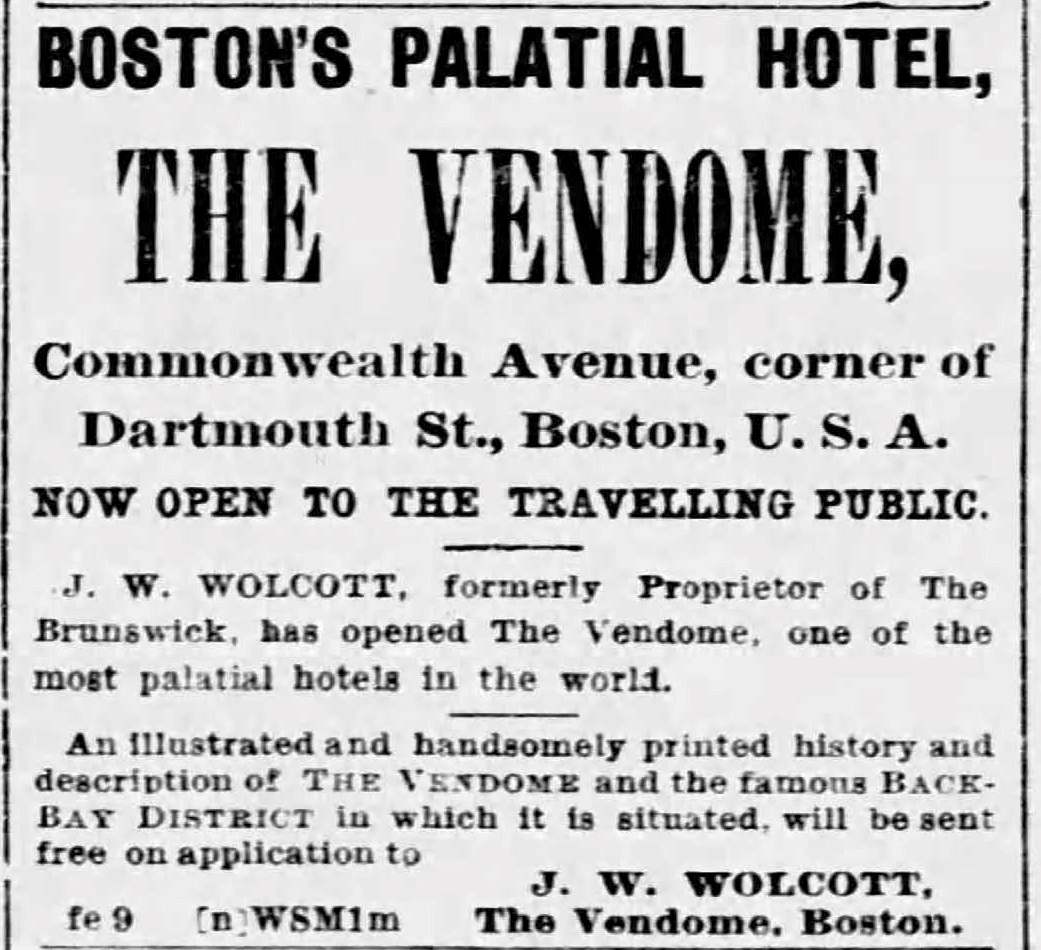 BOSTON'S PALATIAL HOTEL,

THE VENDOME,

Commonwealth Avenue, corner of Dartmouth St., Boston, U. S. A.

NOW OPEN TO THE TRAVELLING PUBLIC.

J. W. WOLCOTT, formerly Proprietor of The Brunswick, has opened The Vendome, one of the most palatial hotels in the world.

An illustrated and handsomely printed history and description of THE VENDOME and the famous BACK-BAY DISTRICT in which it is situated, will be sent free on application to

J. W. WOLCOTT,
The Vendome, Boston.

fe 9 [n]WSM1m